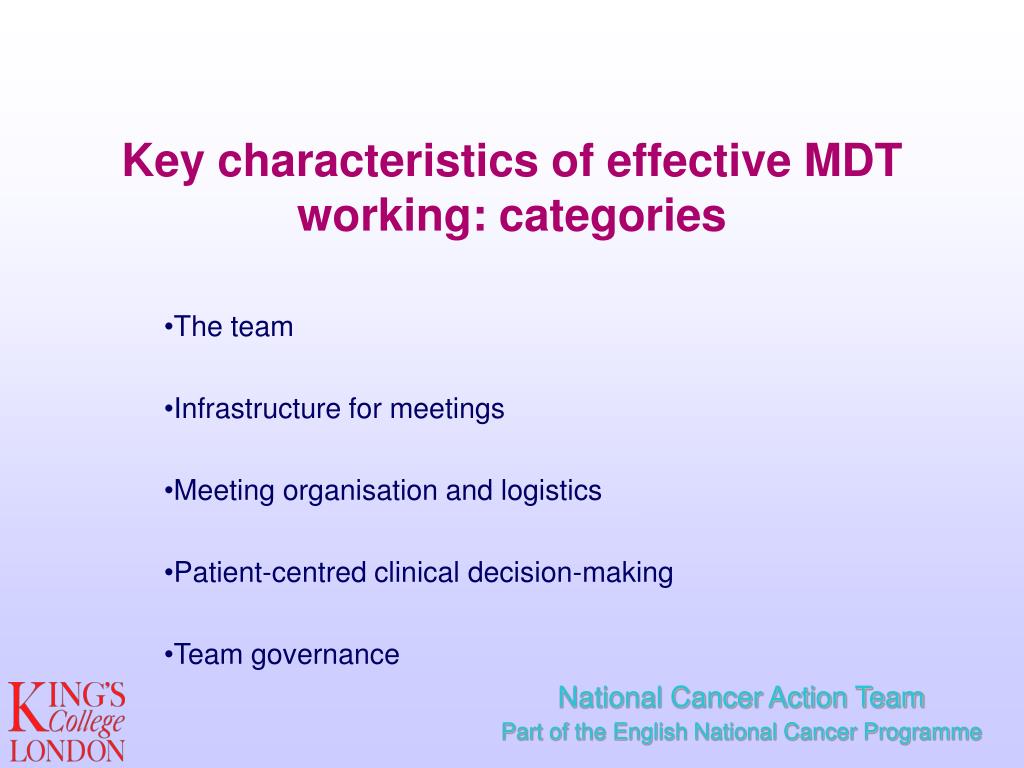 Key characteristics of effective MDT working: categories

•The team

•Infrastructure for meetings

•Meeting organisation and logistics

•Patient-centred clinical decision-making

•Team governance

KING'S College LONDON

National Cancer Action Team
Part of the English National Cancer Programme